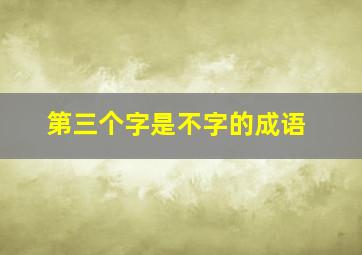 第三个字是不字的成语